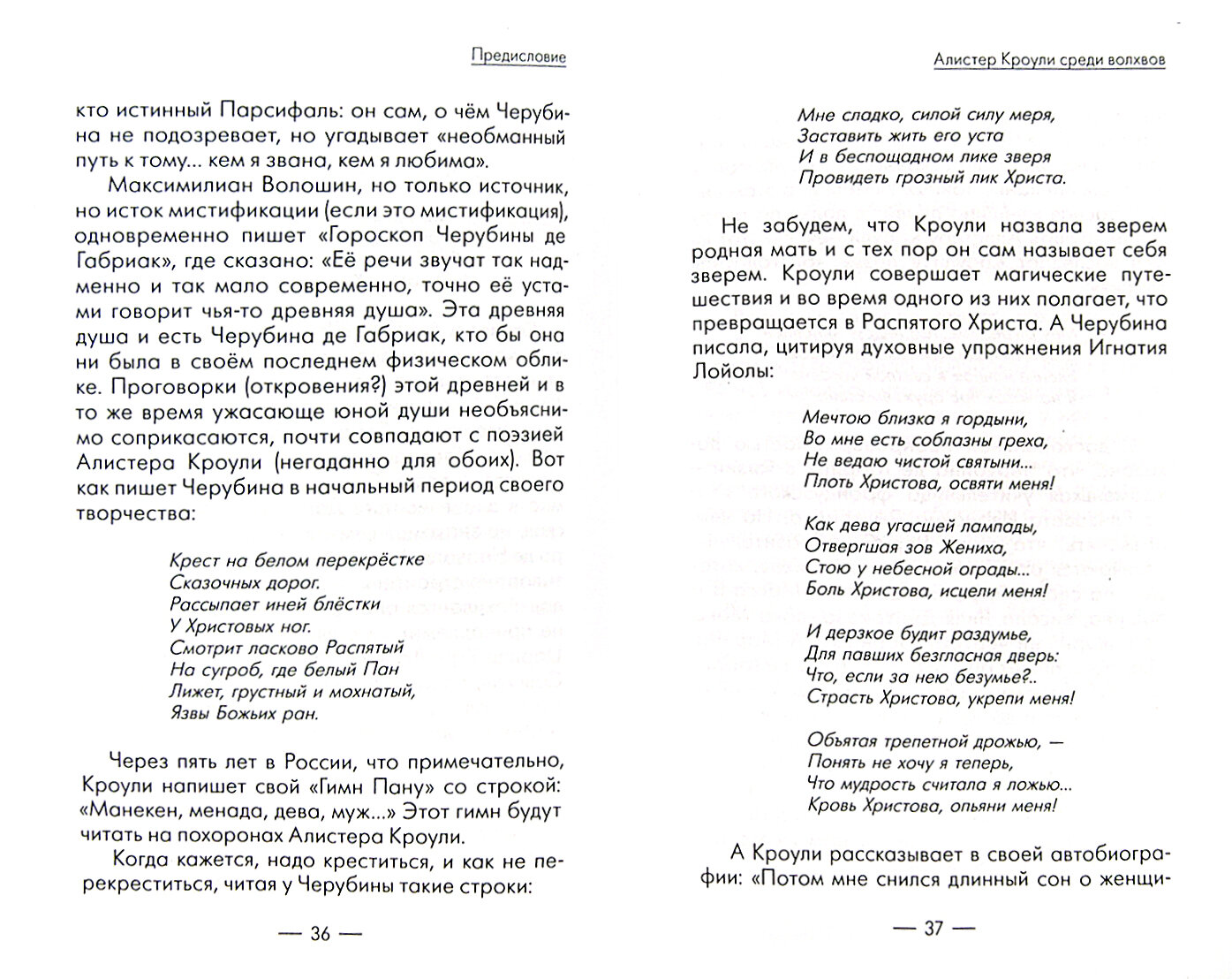 Предисловие

кто истинный Парсифаль: он сам, о чём Черубина не подозревает, но угадывает «необманный путь к тому... кем я звана, кем я любима».

Максимилиан Волошин, но только источник, но исток мистификации (если это мистификация), одновременно пишет «Гороскоп Черубины де Габриак», где сказано: «Её речи звучат так надменно и так мало современно, точно её устами говорит чья-то древняя душа». Эта древняя душа и есть Черубина де Габриак, кто бы она ни была в своём последнем физическом облике. Проговорки (откровения?) этой древней и в то же время ужасающе юной души необъяснимо соприкасаются, почти совпадают с поэзией Алистера Кроули (негаданно для обоих). Вот как пишет Черубина в начальный период своего творчества:

Крест на белом перекрёстке
Сказочных дорог.
Рассыпает иней блёстки
У Христовых ног.
Смотрит ласково Распятый
На сугроб, где белый Пан
Лижет, грустный и мохнатый,
Язвы Божьих ран.

Через пять лет в России, что примечательно, Кроули напишет свой «Гимн Пану» со строкой: «Манекен, менада, дева, муж...» Этот гимн будут читать на похоронах Алистера Кроули.

Когда кажется, надо креститься, и как не перекреститься, читая у Черубины такие строки:

— 36 —

Алистер Кроули среди волхвов

Мне сладко, силой силу меря,
Заставить жить его уста
И в беспощадном лике зверя
Провидеть грозный лик Христа.

Не забудем, что Кроули назвала зверем родная мать и с тех пор он сам называет себя зверем. Кроули совершает магические путешествия и во время одного из них полагает, что превращается в Распятого Христа. А Черубина писала, цитируя духовные упражнения Игнатия Лойолы:

Мечтою близка я гордыни,
Во мне есть соблазны греха,
Не ведаю чистой святыни...
Плоть Христова, освяти меня!

Как дева угасшей лампады,
Отвергшая зов Жениха,
Стою у небесной ограды...
Боль Христова, исцели меня!

И дерзкое будит раздумье,
Для павших безгласная дверь:
Что, если за нею безумье?..
Страсть Христова, укрепи меня!

Объятая трепетной дрожью, —
Понять не хочу я теперь,
Что мудрость считала я ложью...
Кровь Христова, опьяни меня!

А Кроули рассказывает в своей автобиографии: «Потом мне снился длинный сон о женщи-

— 37 —